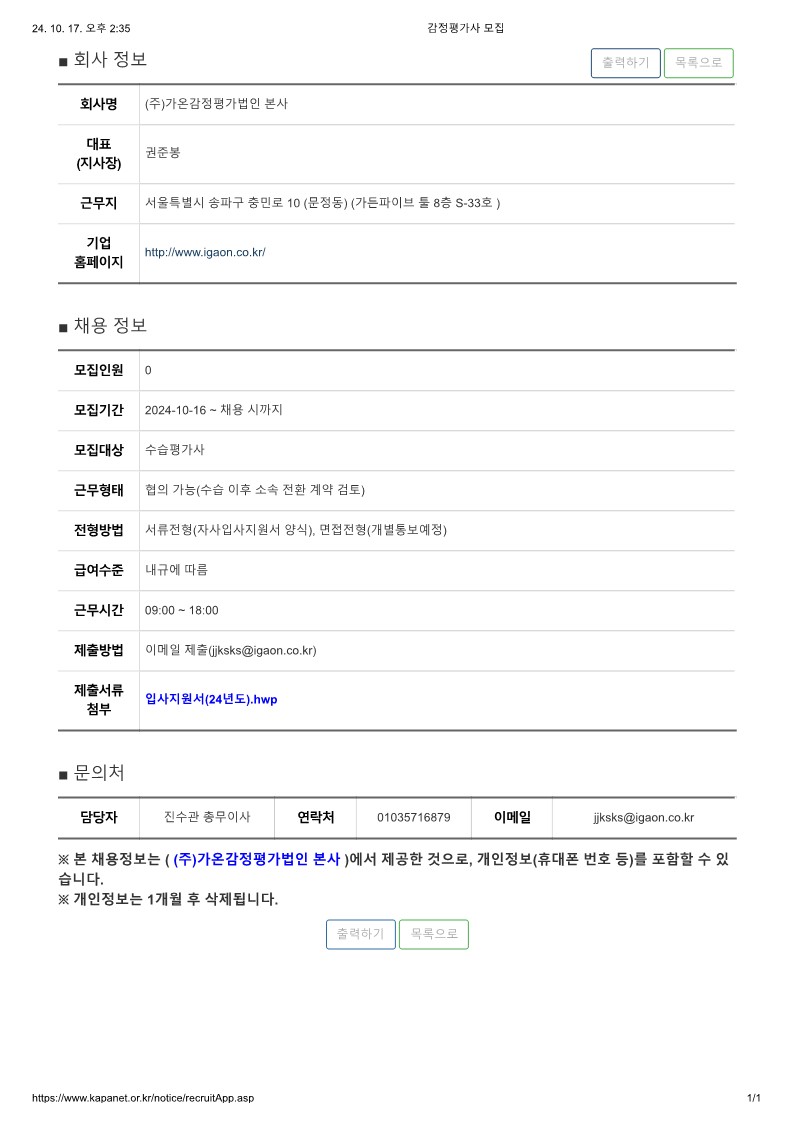 24. 10. 17. 오후 2:35 감정평가사 모집

■ 회사 정보

출력하기 목록으로

| 회사명 | (주)가온감정평가법인 본사 |
|---|---|
| 대표 (지사장) | 권준봉 |
| 근무지 | 서울특별시 송파구 충민로 10 (문정동) (가든파이브 툴 8층 S-33호 ) |
| 기업 홈페이지 | http://www.igaon.co.kr/ |

■ 채용 정보

| 모집인원 | 0 |
|---|---|
| 모집기간 | 2024-10-16 ~ 채용 시까지 |
| 모집대상 | 수습평가사 |
| 근무형태 | 협의 가능(수습 이후 소속 전환 계약 검토) |
| 전형방법 | 서류전형(자사입사지원서 양식), 면접전형(개별통보예정) |
| 급여수준 | 내규에 따름 |
| 근무시간 | 09:00 ~ 18:00 |
| 제출방법 | 이메일 제출(jjksks@igaon.co.kr) |
| 제출서류 첨부 | 입사지원서(24년도).hwp |

■ 문의처

| 담당자 | 진수관 총무이사 | 연락처 | 01035716879 | 이메일 | jjksks@igaon.co.kr |
|---|---|---|---|---|---|

※ 본 채용정보는 ( (주)가온감정평가법인 본사 )에서 제공한 것으로, 개인정보(휴대폰 번호 등)를 포함할 수 있습니다.
※ 개인정보는 1개월 후 삭제됩니다.

출력하기 목록으로

https://www.kapanet.or.kr/notice/recruitApp.asp 1/1